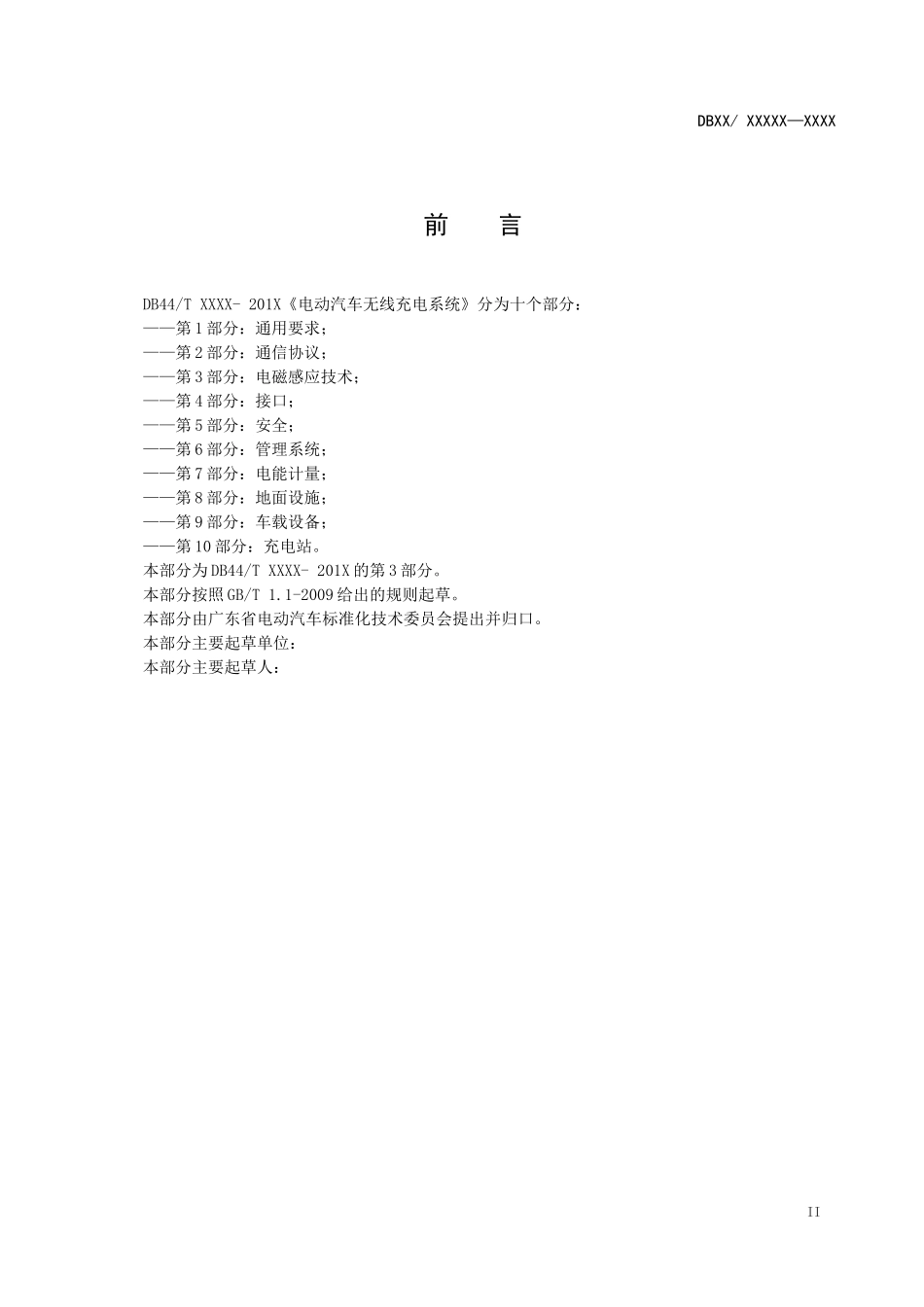 DBXX/ XXXXX—XXXX

前　言

DB44/T XXXX- 201X《电动汽车无线充电系统》分为十个部分：
——第1部分：通用要求；
——第2部分：通信协议；
——第3部分：电磁感应技术；
——第4部分：接口；
——第5部分：安全；
——第6部分：管理系统；
——第7部分：电能计量；
——第8部分：地面设施；
——第9部分：车载设备；
——第10部分：充电站。
本部分为DB44/T XXXX- 201X的第3部分。
本部分按照GB/T 1.1-2009给出的规则起草。
本部分由广东省电动汽车标准化技术委员会提出并归口。
本部分主要起草单位：
本部分主要起草人：

II